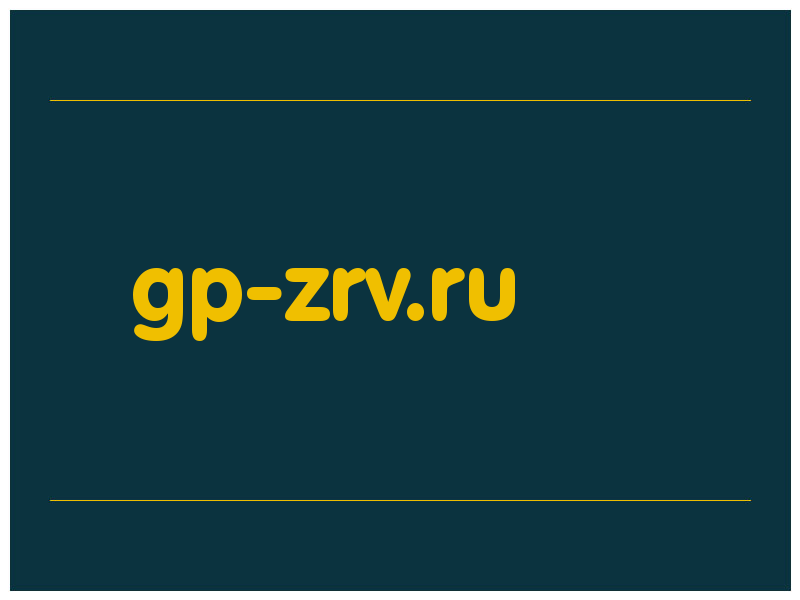 gp-zrv.ru